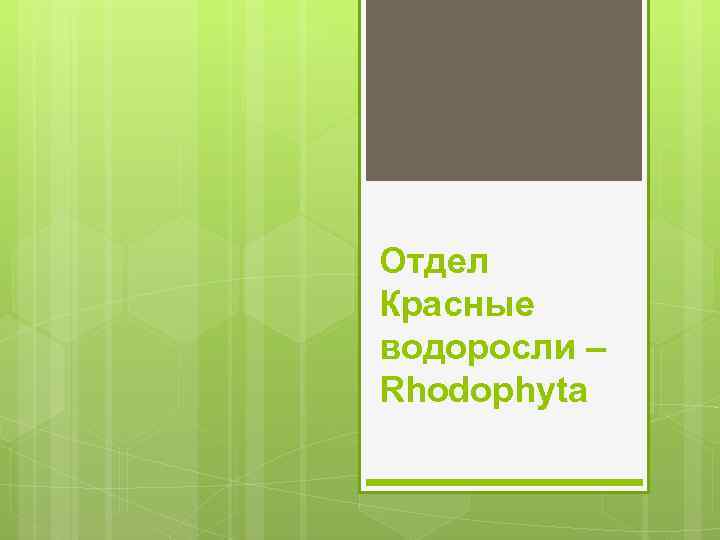 Отдел Красные водоросли – Rhodophyta